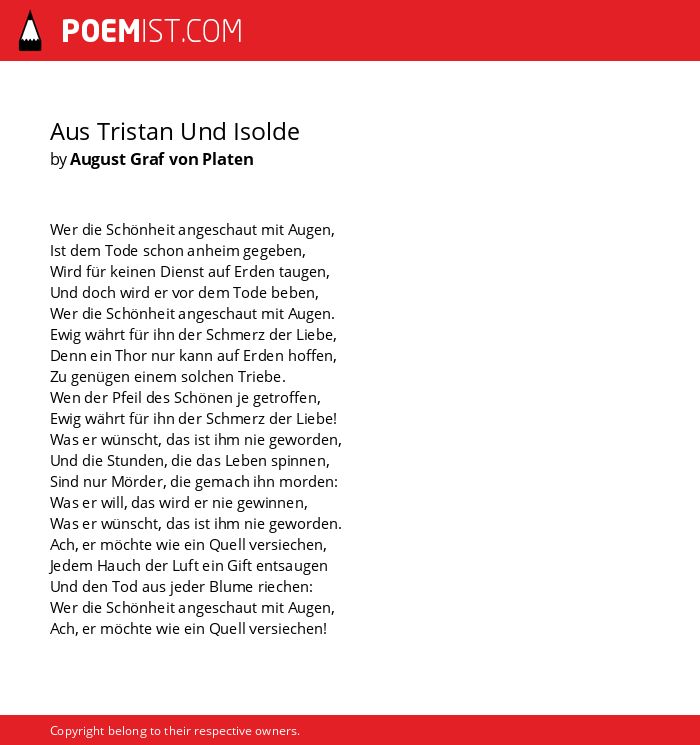 POEMIST.COM

Aus Tristan Und Isolde
by August Graf von Platen

Wer die Schönheit angeschaut mit Augen,
Ist dem Tode schon anheim gegeben,
Wird für keinen Dienst auf Erden taugen,
Und doch wird er vor dem Tode beben,
Wer die Schönheit angeschaut mit Augen.
Ewig währt für ihn der Schmerz der Liebe,
Denn ein Thor nur kann auf Erden hoffen,
Zu genügen einem solchen Triebe.
Wen der Pfeil des Schönen je getroffen,
Ewig währt für ihn der Schmerz der Liebe!
Was er wünscht, das ist ihm nie geworden,
Und die Stunden, die das Leben spinnen,
Sind nur Mörder, die gemach ihn morden:
Was er will, das wird er nie gewinnen,
Was er wünscht, das ist ihm nie geworden.
Ach, er möchte wie ein Quell versiechen,
Jedem Hauch der Luft ein Gift entsaugen
Und den Tod aus jeder Blume riechen:
Wer die Schönheit angeschaut mit Augen,
Ach, er möchte wie ein Quell versiechen!

Copyright belong to their respective owners.